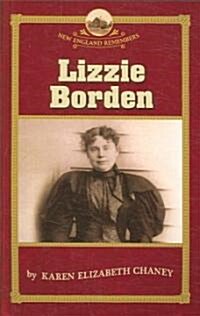 NEW ENGLAND REMEMBERS

Lizzie Borden

by KAREN ELIZABETH CHANEY